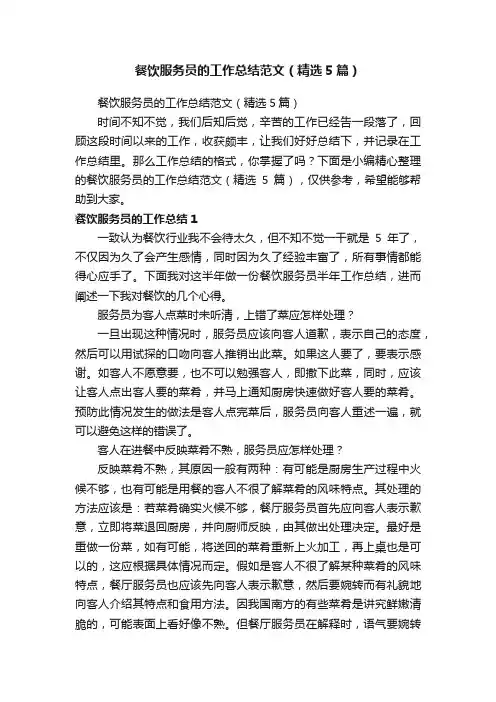 餐饮服务员的工作总结范文（精选5篇）

餐饮服务员的工作总结范文（精选5篇）

时间不知不觉，我们后知后觉，辛苦的工作已经告一段落了，回顾这段时间以来的工作，收获颇丰，让我们好好总结下，并记录在工作总结里。那么工作总结的格式，你掌握了吗？下面是小编精心整理的餐饮服务员的工作总结范文（精选 5 篇），仅供参考，希望能够帮助到大家。

餐饮服务员的工作总结1

一致认为餐饮行业我不会待太久，但不知不觉一干就是 5 年了，不仅因为久了会产生感情，同时因为久了经验丰富了，所有事情都能得心应手了。下面我对这半年做一份餐饮服务员半年工作总结，进而阐述一下我对餐饮的几个心得。

服务员为客人点菜时未听清，上错了菜应怎样处理？

一旦出现这种情况时，服务员应该向客人道歉，表示自己的态度，然后可以用试探的口吻向客人推销出此菜。如果这人要了，要表示感谢。如客人不愿意要，也不可以勉强客人，即撤下此菜，同时，应该让客人点出客人要的菜肴，并马上通知厨房快速做好客人要的菜肴。预防此情况发生的做法是客人点完菜后，服务员向客人重述一遍，就可以避免这样的错误了。

客人在进餐中反映菜肴不熟，服务员应怎样处理？

反映菜肴不熟，其原因一般有两种：有可能是厨房生产过程中火候不够，也有可能是用餐的客人不很了解菜肴的风味特点。其处理的方法应该是：若菜肴确实火候不够，餐厅服务员首先应向客人表示歉意，立即将菜退回厨房，并向厨师反映，由其做出处理决定。最好是重做一份菜，如有可能，将送回的菜肴重新上火加工，再上桌也是可以的，这应根据具体情况而定。假如是客人不很了解某种菜肴的风味特点，餐厅服务员也应该先向客人表示歉意，然后要婉转而有礼貌地向客人介绍其特点和食用方法。因我国南方的有些菜肴是讲究鲜嫩清脆的，可能表面上看好像不熟。但餐厅服务员在解释时，语气要婉转